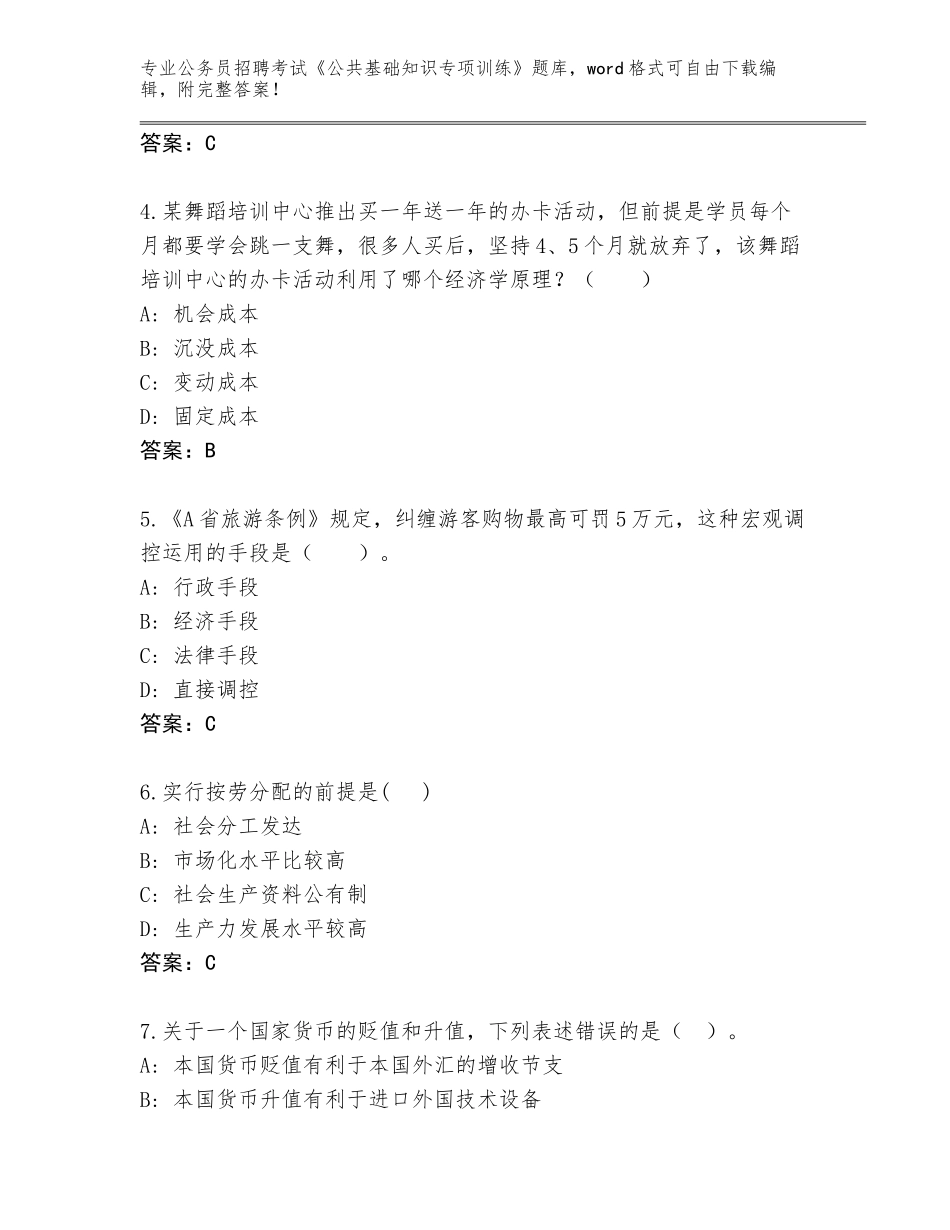 专业公务员招聘考试《公共基础知识专项训练》题库，word格式可自由下载编辑，附完整答案！

答案：C

4.某舞蹈培训中心推出买一年送一年的办卡活动，但前提是学员每个月都要学会跳一支舞，很多人买后，坚持4、5个月就放弃了，该舞蹈培训中心的办卡活动利用了哪个经济学原理？（　　）
A：机会成本
B：沉没成本
C：变动成本
D：固定成本
答案：B

5.《A省旅游条例》规定，纠缠游客购物最高可罚5万元，这种宏观调控运用的手段是（　　）。
A：行政手段
B：经济手段
C：法律手段
D：直接调控
答案：C

6.实行按劳分配的前提是(　　)
A：社会分工发达
B：市场化水平比较高
C：社会生产资料公有制
D：生产力发展水平较高
答案：C

7.关于一个国家货币的贬值和升值，下列表述错误的是（　）。
A：本国货币贬值有利于本国外汇的增收节支
B：本国货币升值有利于进口外国技术设备